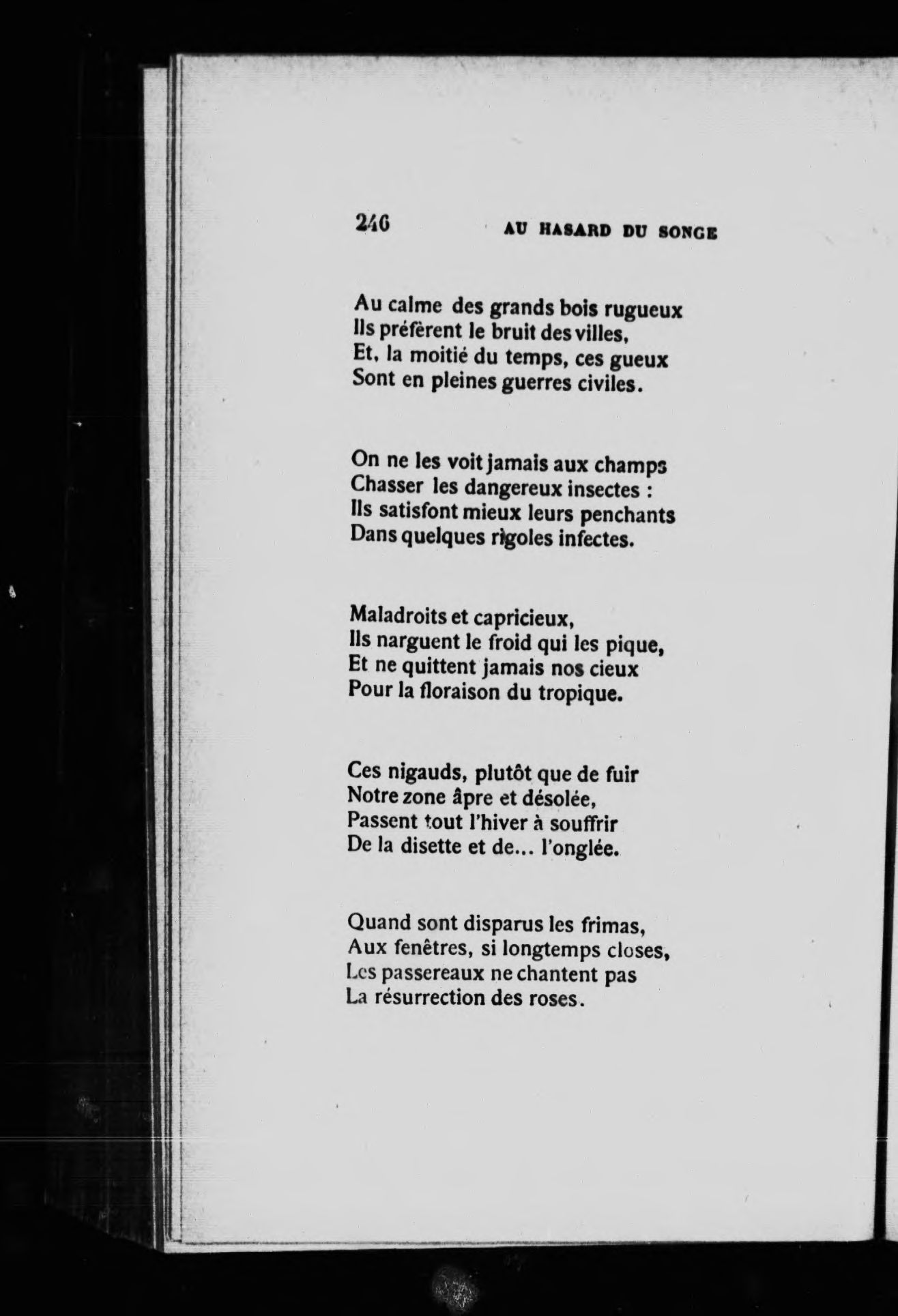 246 AU HASARD DU SONGE

Au calme des grands bois rugueux
Ils préfèrent le bruit des villes,
Et, la moitié du temps, ces gueux
Sont en pleines guerres civiles.

On ne les voit jamais aux champs
Chasser les dangereux insectes :
Ils satisfont mieux leurs penchants
Dans quelques rigoles infectes.

Maladroits et capricieux,
Ils narguent le froid qui les pique,
Et ne quittent jamais nos cieux
Pour la floraison du tropique.

Ces nigauds, plutôt que de fuir
Notre zone âpre et désolée,
Passent tout l'hiver à souffrir
De la disette et de... l'onglée.

Quand sont disparus les frimas,
Aux fenêtres, si longtemps closes,
Les passereaux ne chantent pas
La résurrection des roses.